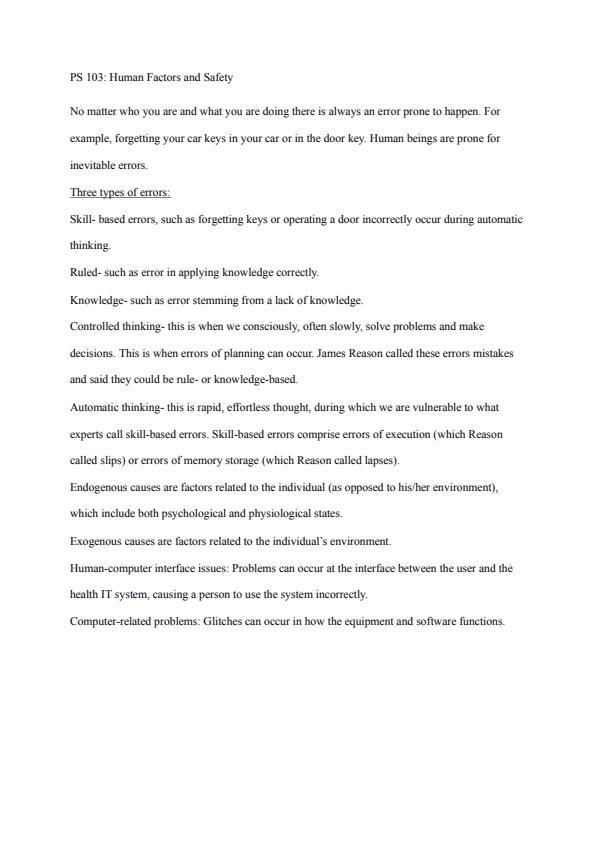 PS 103: Human Factors and Safety

No matter who you are and what you are doing there is always an error prone to happen. For example, forgetting your car keys in your car or in the door key. Human beings are prone for inevitable errors.

Three types of errors:

Skill- based errors, such as forgetting keys or operating a door incorrectly occur during automatic thinking.

Ruled- such as error in applying knowledge correctly.

Knowledge- such as error stemming from a lack of knowledge.

Controlled thinking- this is when we consciously, often slowly, solve problems and make decisions. This is when errors of planning can occur. James Reason called these errors mistakes and said they could be rule- or knowledge-based.

Automatic thinking- this is rapid, effortless thought, during which we are vulnerable to what experts call skill-based errors. Skill-based errors comprise errors of execution (which Reason called slips) or errors of memory storage (which Reason called lapses).

Endogenous causes are factors related to the individual (as opposed to his/her environment), which include both psychological and physiological states.

Exogenous causes are factors related to the individual's environment.

Human-computer interface issues: Problems can occur at the interface between the user and the health IT system, causing a person to use the system incorrectly.

Computer-related problems: Glitches can occur in how the equipment and software functions.